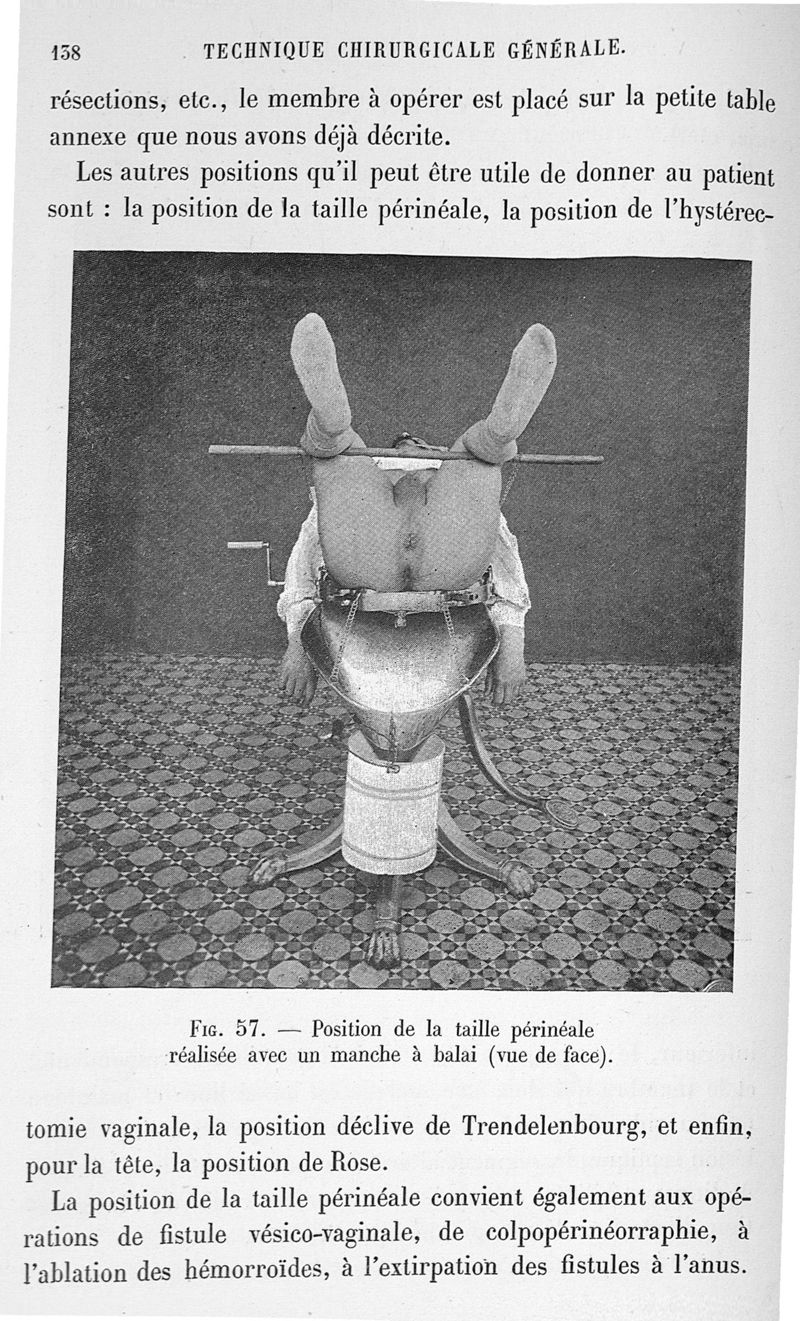 138 TECHNIQUE CHIRURGICALE GÉNÉRALE.

résections, etc., le membre à opérer est placé sur la petite table annexe que nous avons déjà décrite.

Les autres positions qu'il peut être utile de donner au patient sont : la position de la taille périnéale, la position de l'hystérectomie vaginale, la position déclive de Trendelenbourg, et enfin, pour la tête, la position de Rose.

Fig. 57. — Position de la taille périnéale réalisée avec un manche à balai (vue de face).

La position de la taille périnéale convient également aux opérations de fistule vésico-vaginale, de colpopérinéorraphie, à l'ablation des hémorroïdes, à l'extirpation des fistules à l'anus.